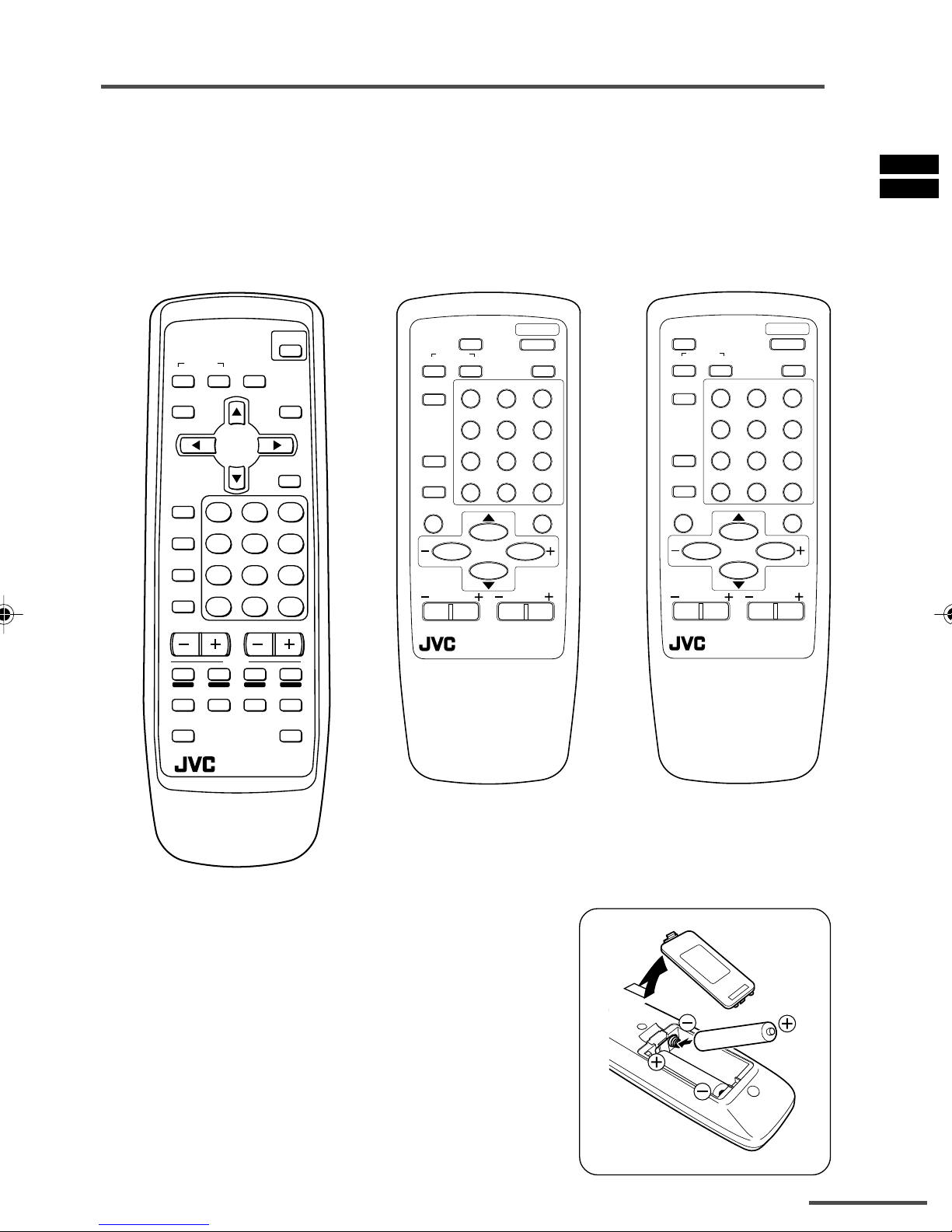 JVC

JVC

JVC